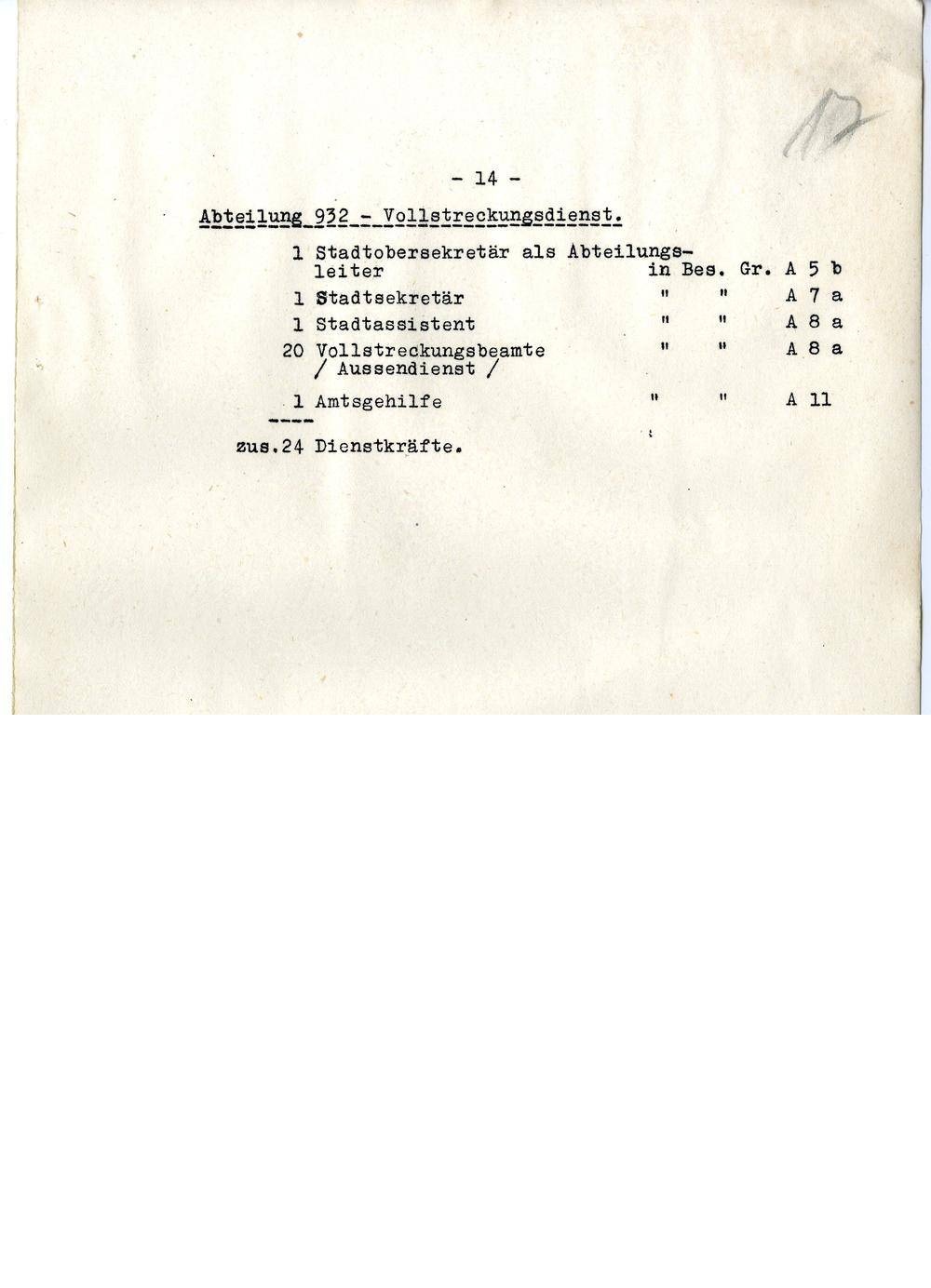 17

- 14 -

Abteilung 932 - Vollstreckungsdienst.

1 Stadtobersekretär als Abteilungsleiter in Bes. Gr. A 5 b
1 Stadtsekretär " " A 7 a
1 Stadtassistent " " A 8 a
20 Vollstreckungsbeamte / Aussendienst / " " A 8 a
1 Amtsgehilfe " " A 11
----
zus.24 Dienstkräfte.